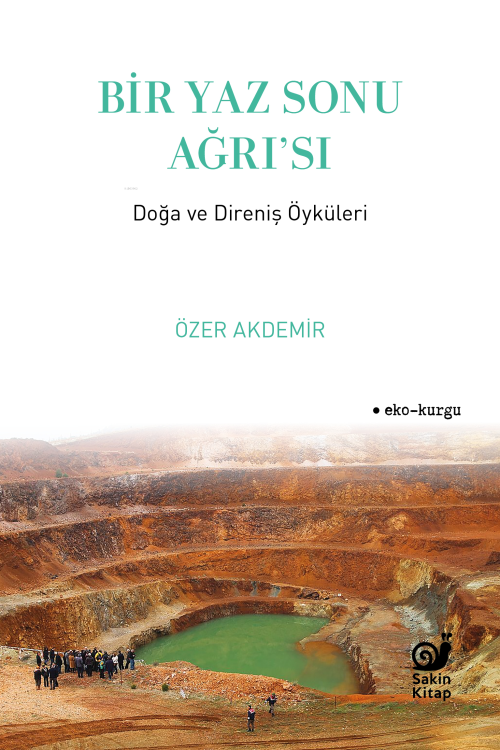 BİR YAZ SONU AĞRI'SI

Doğa ve Direniş Öyküleri

ÖZER AKDEMİR

• eko-kurgu

Sakin Kitap